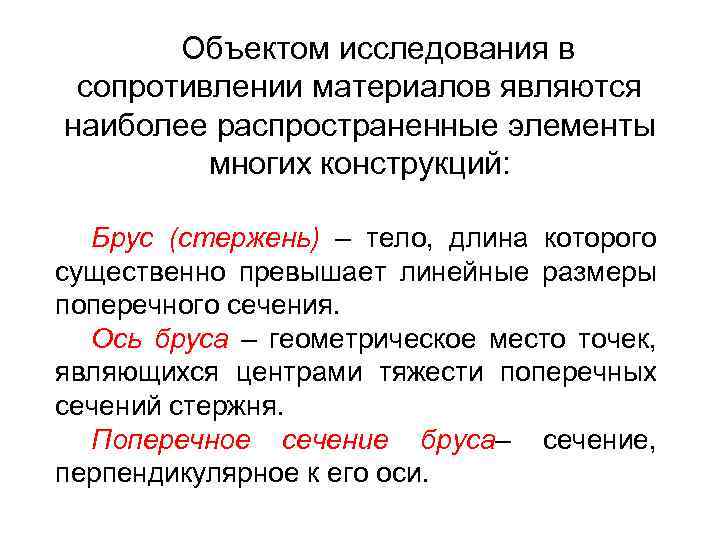 Объектом исследования в сопротивлении материалов являются наиболее распространенные элементы многих конструкций:

Брус (стержень) – тело, длина которого существенно превышает линейные размеры поперечного сечения.

Ось бруса – геометрическое место точек, являющихся центрами тяжести поперечных сечений стержня.

Поперечное сечение бруса– сечение, перпендикулярное к его оси.